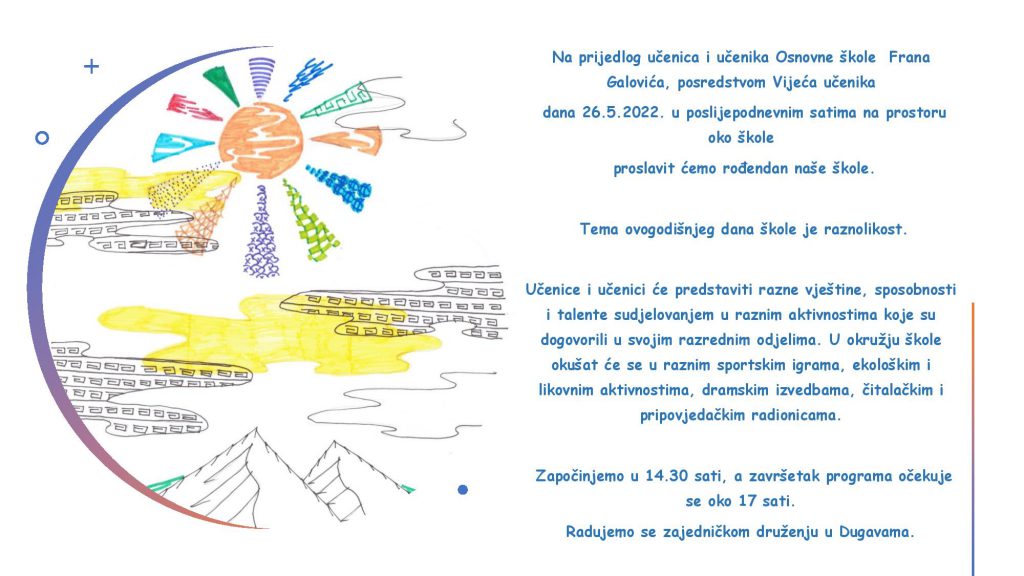 Na prijedlog učenica i učenika Osnovne škole Frana Galovića, posredstvom Vijeća učenika

dana 26.5.2022. u poslijepodnevnim satima na prostoru oko škole

proslavit ćemo rođendan naše škole.

Tema ovogodišnjeg dana škole je raznolikost.

Učenice i učenici će predstaviti razne vještine, sposobnosti i talente sudjelovanjem u raznim aktivnostima koje su dogovorili u svojim razrednim odjelima. U okružju škole okušat će se u raznim sportskim igrama, ekološkim i likovnim aktivnostima, dramskim izvedbama, čitalačkim i pripovjedačkim radionicama.

Započinjemo u 14.30 sati, a završetak programa očekuje se oko 17 sati.

Radujemo se zajedničkom druženju u Dugavama.